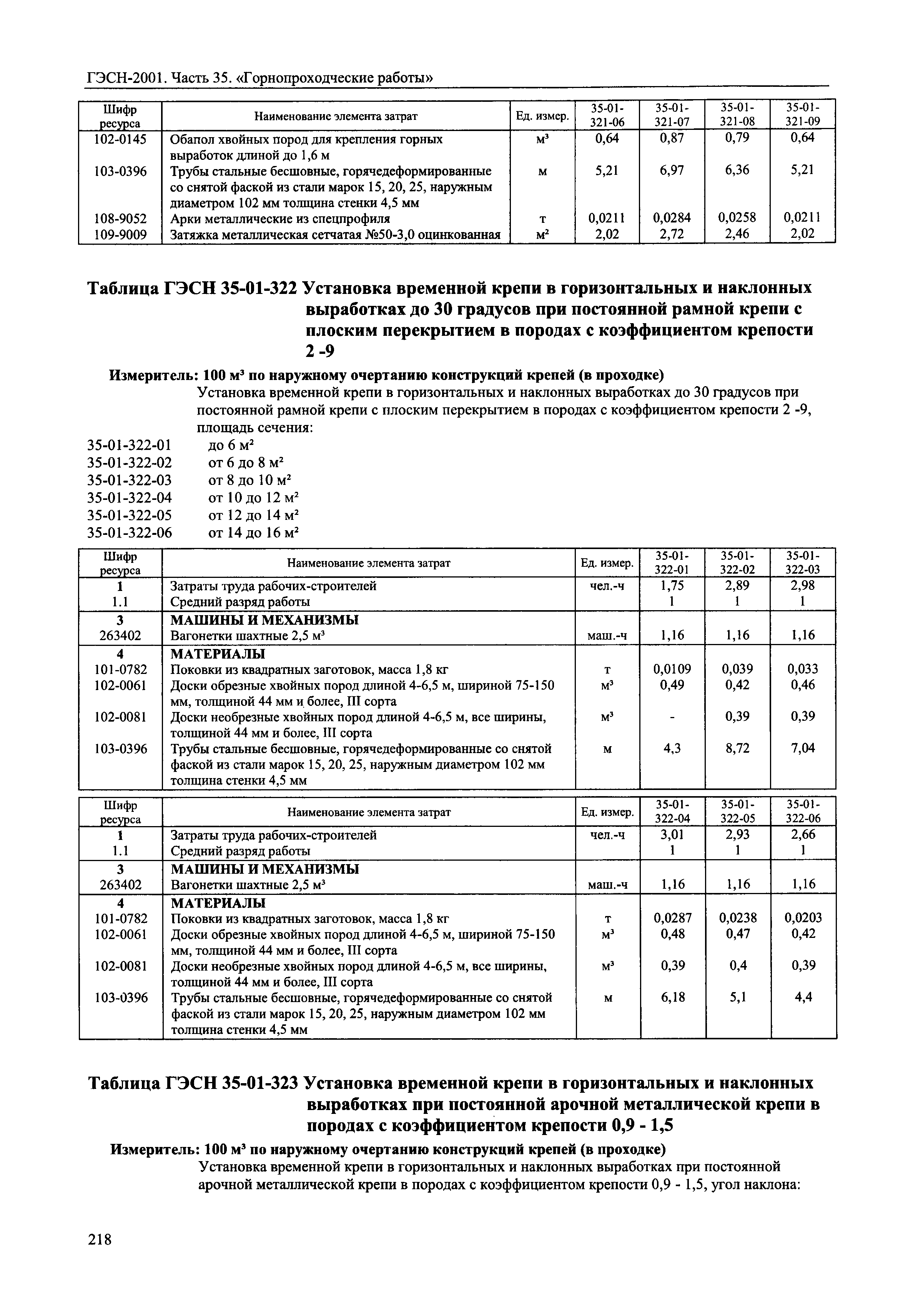 ГЭСН-2001. Часть 35. «Горнопроходческие работы»

| Шифр ресурса | Наименование элемента затрат | Ед. измер. | 35-01-321-06 | 35-01-321-07 | 35-01-321-08 | 35-01-321-09 |
|---|---|---|---|---|---|---|
| 102-0145 | Обапол хвойных пород для крепления горных выработок длиной до 1,6 м | м³ | 0,64 | 0,87 | 0,79 | 0,64 |
| 103-0396 | Трубы стальные бесшовные, горячедеформированные со снятой фаской из стали марок 15, 20, 25, наружным диаметром 102 мм толщина стенки 4,5 мм | м | 5,21 | 6,97 | 6,36 | 5,21 |
| 108-9052 | Арки металлические из спецпрофиля | т | 0,0211 | 0,0284 | 0,0258 | 0,0211 |
| 109-9009 | Затяжка металлическая сетчатая №50-3,0 оцинкованная | м² | 2,02 | 2,72 | 2,46 | 2,02 |

Таблица ГЭСН 35-01-322 Установка временной крепи в горизонтальных и наклонных выработках до 30 градусов при постоянной рамной крепи с плоским перекрытием в породах с коэффициентом крепости 2 -9

Измеритель: 100 м³ по наружному очертанию конструкций крепей (в проходке)

Установка временной крепи в горизонтальных и наклонных выработках до 30 градусов при постоянной рамной крепи с плоским перекрытием в породах с коэффициентом крепости 2 -9, площадь сечения:

35-01-322-01 до 6 м²
35-01-322-02 от 6 до 8 м²
35-01-322-03 от 8 до 10 м²
35-01-322-04 от 10 до 12 м²
35-01-322-05 от 12 до 14 м²
35-01-322-06 от 14 до 16 м²

| Шифр ресурса | Наименование элемента затрат | Ед. измер. | 35-01-322-01 | 35-01-322-02 | 35-01-322-03 |
|---|---|---|---|---|---|
| 1 | Затраты труда рабочих-строителей | чел.-ч | 1,75 | 2,89 | 2,98 |
| 1.1 | Средний разряд работы | | 1 | 1 | 1 |
| 3 | МАШИНЫ И МЕХАНИЗМЫ | | | | |
| 263402 | Вагонетки шахтные 2,5 м³ | маш.-ч | 1,16 | 1,16 | 1,16 |
| 4 | МАТЕРИАЛЫ | | | | |
| 101-0782 | Поковки из квадратных заготовок, масса 1,8 кг | т | 0,0109 | 0,039 | 0,033 |
| 102-0061 | Доски обрезные хвойных пород длиной 4-6,5 м, шириной 75-150 мм, толщиной 44 мм и более, III сорта | м³ | 0,49 | 0,42 | 0,46 |
| 102-0081 | Доски необрезные хвойных пород длиной 4-6,5 м, все ширины, толщиной 44 мм и более, III сорта | м³ | - | 0,39 | 0,39 |
| 103-0396 | Трубы стальные бесшовные, горячедеформированные со снятой фаской из стали марок 15, 20, 25, наружным диаметром 102 мм толщина стенки 4,5 мм | м | 4,3 | 8,72 | 7,04 |

| Шифр ресурса | Наименование элемента затрат | Ед. измер. | 35-01-322-04 | 35-01-322-05 | 35-01-322-06 |
|---|---|---|---|---|---|
| 1 | Затраты труда рабочих-строителей | чел.-ч | 3,01 | 2,93 | 2,66 |
| 1.1 | Средний разряд работы | | 1 | 1 | 1 |
| 3 | МАШИНЫ И МЕХАНИЗМЫ | | | | |
| 263402 | Вагонетки шахтные 2,5 м³ | маш.-ч | 1,16 | 1,16 | 1,16 |
| 4 | МАТЕРИАЛЫ | | | | |
| 101-0782 | Поковки из квадратных заготовок, масса 1,8 кг | т | 0,0287 | 0,0238 | 0,0203 |
| 102-0061 | Доски обрезные хвойных пород длиной 4-6,5 м, шириной 75-150 мм, толщиной 44 мм и более, III сорта | м³ | 0,48 | 0,47 | 0,42 |
| 102-0081 | Доски необрезные хвойных пород длиной 4-6,5 м, все ширины, толщиной 44 мм и более, III сорта | м³ | 0,39 | 0,4 | 0,39 |
| 103-0396 | Трубы стальные бесшовные, горячедеформированные со снятой фаской из стали марок 15, 20, 25, наружным диаметром 102 мм толщина стенки 4,5 мм | м | 6,18 | 5,1 | 4,4 |

Таблица ГЭСН 35-01-323 Установка временной крепи в горизонтальных и наклонных выработках при постоянной арочной металлической крепи в породах с коэффициентом крепости 0,9 - 1,5

Измеритель: 100 м³ по наружному очертанию конструкций крепей (в проходке)

Установка временной крепи в горизонтальных и наклонных выработках при постоянной арочной металлической крепи в породах с коэффициентом крепости 0,9 - 1,5, угол наклона:

218